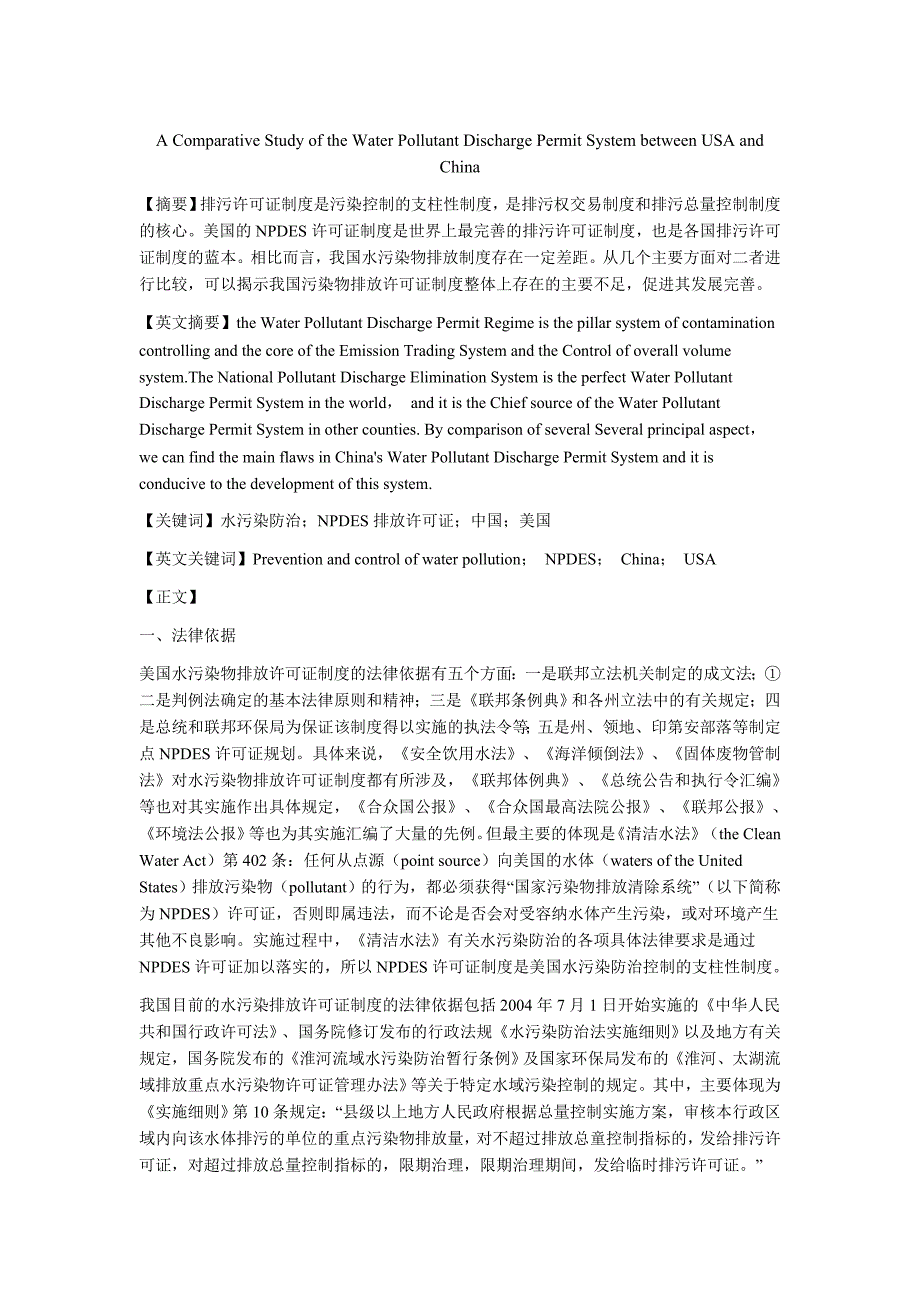 A Comparative Study of the Water Pollutant Discharge Permit System between USA and China

【摘要】排污许可证制度是污染控制的支柱性制度，是排污权交易制度和排污总量控制制度的核心。美国的 NPDES 许可证制度是世界上最完善的排污许可证制度，也是各国排污许可证制度的蓝本。相比而言，我国水污染物排放制度存在一定差距。从几个主要方面对二者进行比较，可以揭示我国污染物排放许可证制度整体上存在的主要不足，促进其发展完善。

【英文摘要】the Water Pollutant Discharge Permit Regime is the pillar system of contamination controlling and the core of the Emission Trading System and the Control of overall volume system.The National Pollutant Discharge Elimination System is the perfect Water Pollutant Discharge Permit System in the world， and it is the Chief source of the Water Pollutant Discharge Permit System in other counties. By comparison of several Several principal aspect，we can find the main flaws in China's Water Pollutant Discharge Permit System and it is conducive to the development of this system.

【关键词】水污染防治；NPDES 排放许可证；中国；美国

【英文关键词】Prevention and control of water pollution； NPDES； China； USA

【正文】

一、法律依据

美国水污染物排放许可证制度的法律依据有五个方面：一是联邦立法机关制定的成文法；①二是判例法确定的基本法律原则和精神；三是《联邦条例典》和各州立法中的有关规定；四是总统和联邦环保局为保证该制度得以实施的执法令等；五是州、领地、印第安部落等制定点 NPDES 许可证规划。具体来说，《安全饮用水法》、《海洋倾倒法》、《固体废物管制法》对水污染物排放许可证制度都有所涉及，《联邦体例典》、《总统公告和执行令汇编》等也对其实施作出具体规定，《合众国公报》、《合众国最高法院公报》、《联邦公报》、《环境法公报》等也为其实施汇编了大量的先例。但最主要的体现是《清洁水法》（the Clean Water Act）第 402 条：任何从点源（point source）向美国的水体（waters of the United States）排放污染物（pollutant）的行为，都必须获得“国家污染物排放清除系统”（以下简称为 NPDES）许可证，否则即属违法，而不论是否会对受容纳水体产生污染，或对环境产生其他不良影响。实施过程中，《清洁水法》有关水污染防治的各项具体法律要求是通过 NPDES 许可证加以落实的，所以 NPDES 许可证制度是美国水污染防治控制的支柱性制度。

我国目前的水污染排放许可证制度的法律依据包括 2004 年 7 月 1 日开始实施的《中华人民共和国行政许可法》、国务院修订发布的行政法规《水污染防治法实施细则》以及地方有关规定，国务院发布的《淮河流域水污染防治暂行条例》及国家环保局发布的《淮河、太湖流域排放重点水污染物许可证管理办法》等关于特定水域污染控制的规定。其中，主要体现为《实施细则》第 10 条规定：“县级以上地方人民政府根据总量控制实施方案，审核本行政区域内向该水体排污的单位的重点污染物排放量，对不超过排放总童控制指标的，发给排污许可证，对超过排放总量控制指标的，限期治理，限期治理期间，发给临时排污许可证。”